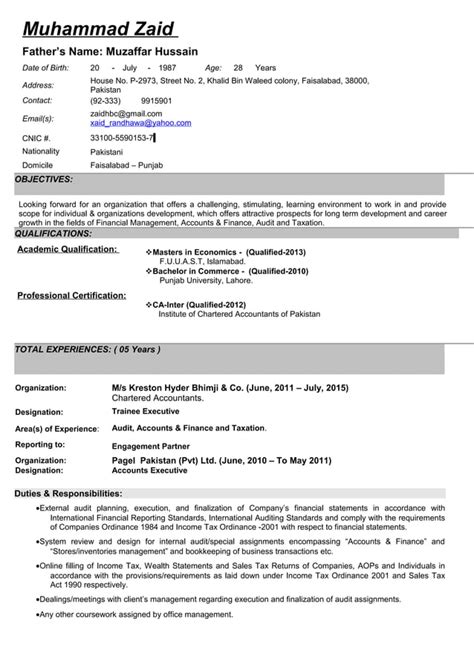 Muhammad Zaid

Father's Name: Muzaffar Hussain

Date of Birth: 20 - July - 1987 Age: 28 Years

Address: House No. P-2973, Street No. 2, Khalid Bin Waleed colony, Faisalabad, 38000, Pakistan

Contact: (92-333) 9915901

Email(s): zaidhbc@gmail.com
xaid_randhawa@yahoo.com

CNIC #. 33100-5590153-7

Nationality Pakistani

Domicile Faisalabad – Punjab

OBJECTIVES:

Looking forward for an organization that offers a challenging, stimulating, learning environment to work in and provide scope for individual & organizations development, which offers attractive prospects for long term development and career growth in the fields of Financial Management, Accounts & Finance, Audit and Taxation.

QUALIFICATIONS:

Academic Qualification:
❖Masters in Economics - (Qualified-2013)
F.U.U.A.S.T, Islamabad.
❖Bachelor in Commerce - (Qualified-2010)
Punjab University, Lahore.

Professional Certification:
❖CA-Inter (Qualified-2012)
Institute of Chartered Accountants of Pakistan

TOTAL EXPERIENCES: ( 05 Years )

Organization: M/s Kreston Hyder Bhimji & Co. (June, 2011 – July, 2015)
Chartered Accountants.

Designation: Trainee Executive

Area(s) of Experience: Audit, Accounts & Finance and Taxation.

Reporting to: Engagement Partner

Organization: Pagel Pakistan (Pvt) Ltd. (June, 2010 – To May 2011)
Designation: Accounts Executive

Duties & Responsibilities:

•External audit planning, execution, and finalization of Company's financial statements in accordance with International Financial Reporting Standards, International Auditing Standards and comply with the requirements of Companies Ordinance 1984 and Income Tax Ordinance -2001 with respect to financial statements.

•System review and design for internal audit/special assignments encompassing "Accounts & Finance" and "Stores/inventories management" and bookkeeping of business transactions etc.

•Online filling of Income Tax, Wealth Statements and Sales Tax Returns of Companies, AOPs and Individuals in accordance with the provisions/requirements as laid down under Income Tax Ordinance 2001 and Sales Tax Act 1990 respectively.

•Dealings/meetings with client's management regarding execution and finalization of audit assignments.

•Any other coursework assigned by office management.